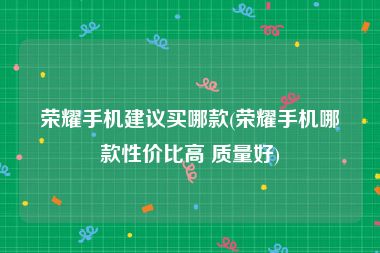 荣耀手机建议买哪款(荣耀手机哪款性价比高 质量好)